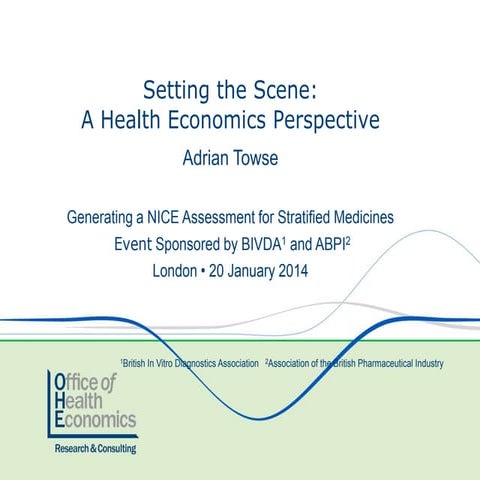 Setting the Scene:
A Health Economics Perspective

Adrian Towse

Generating a NICE Assessment for Stratified Medicines
Event Sponsored by BIVDA$^1$ and ABPI$^2$
London • 20 January 2014

$^1$British In Vitro Diagnostics Association $^2$Association of the British Pharmaceutical Industry

Office of
Health
Economics
Research & Consulting